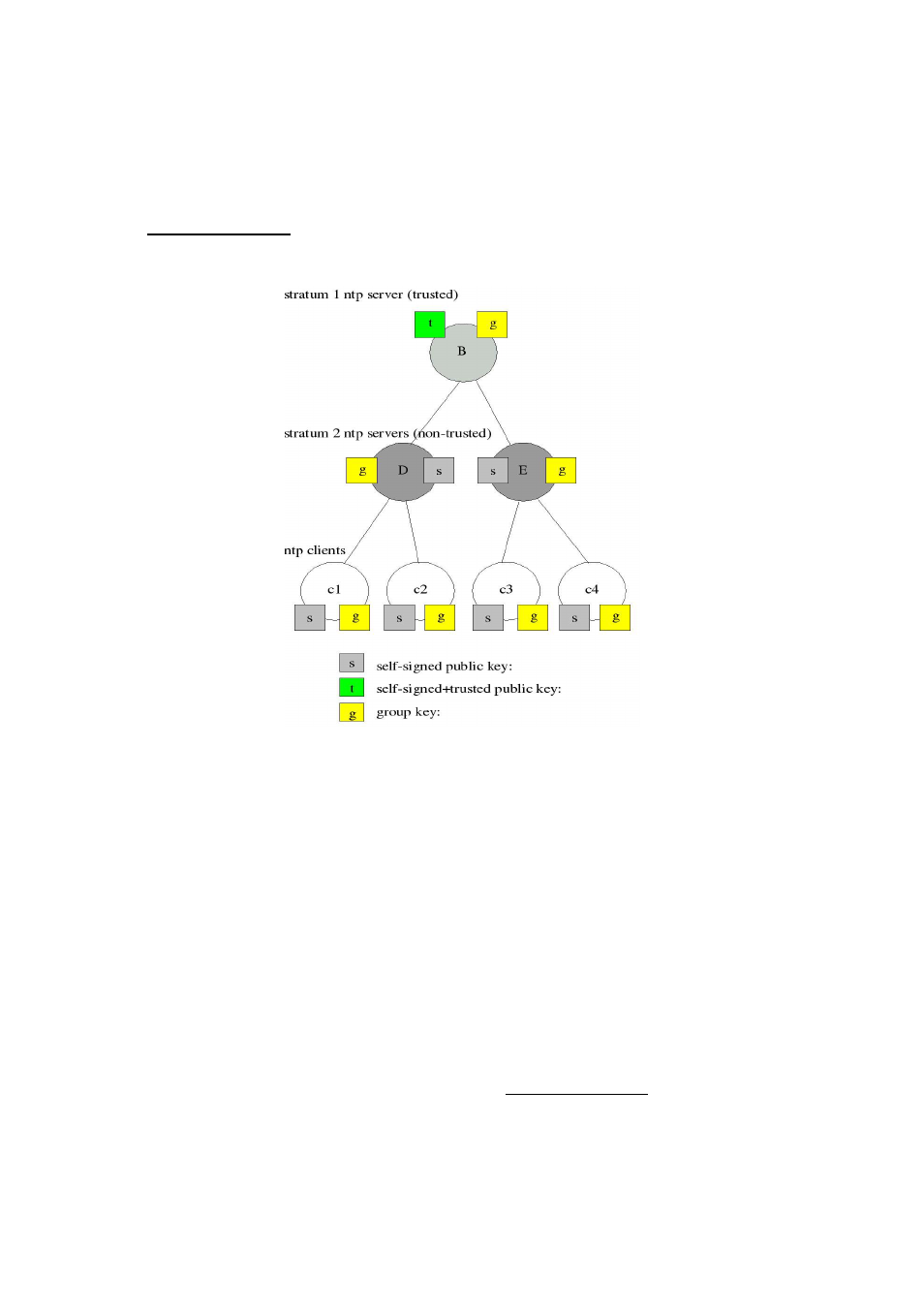 stratum 1 ntp server (trusted)

t g
B

stratum 2 ntp servers (non-trusted)

g D s s E g

ntp clients

c1 c2 c3 c4

s g s g s g s g

s self-signed public key:
t self-signed+trusted public key:
g group key: